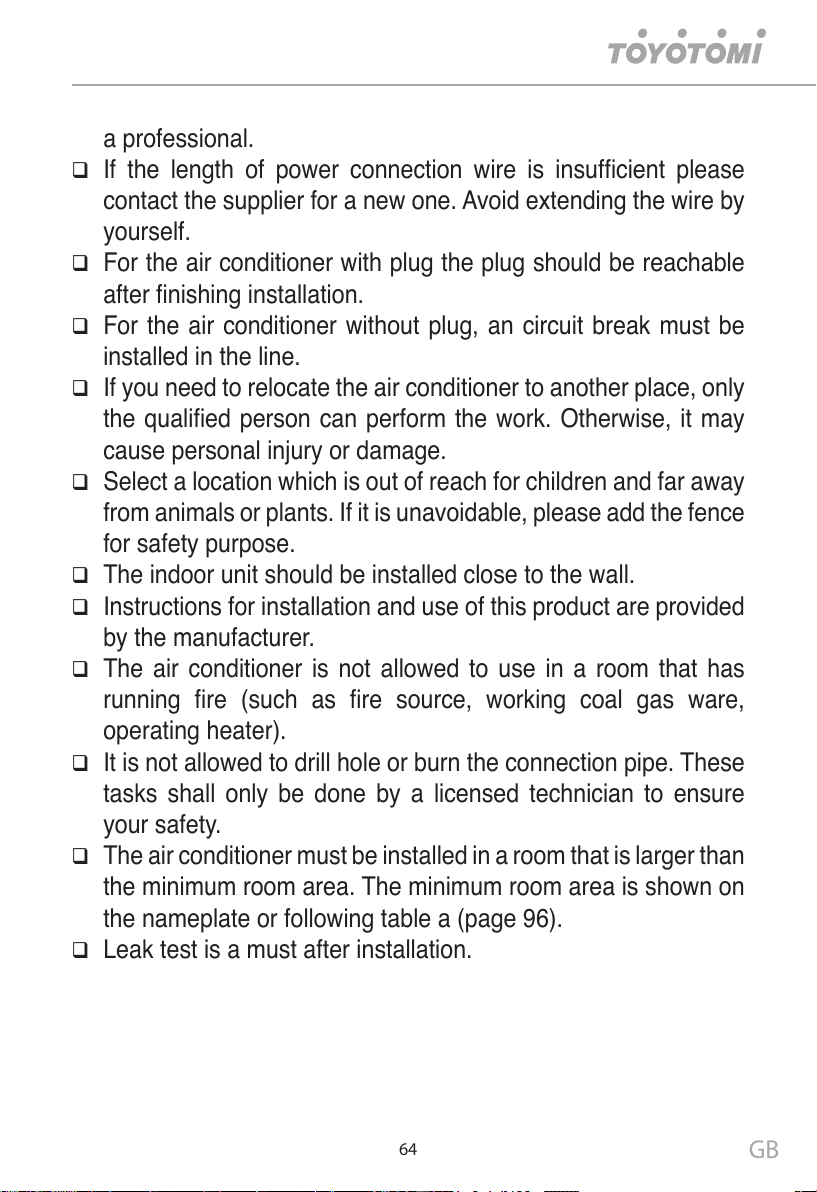 TOYOTOMI

a professional.

❑ If the length of power connection wire is insufficient please contact the supplier for a new one. Avoid extending the wire by yourself.

❑ For the air conditioner with plug the plug should be reachable after finishing installation.

❑ For the air conditioner without plug, an circuit break must be installed in the line.

❑ If you need to relocate the air conditioner to another place, only the qualified person can perform the work. Otherwise, it may cause personal injury or damage.

❑ Select a location which is out of reach for children and far away from animals or plants. If it is unavoidable, please add the fence for safety purpose.

❑ The indoor unit should be installed close to the wall.

❑ Instructions for installation and use of this product are provided by the manufacturer.

❑ The air conditioner is not allowed to use in a room that has running fire (such as fire source, working coal gas ware, operating heater).

❑ It is not allowed to drill hole or burn the connection pipe. These tasks shall only be done by a licensed technician to ensure your safety.

❑ The air conditioner must be installed in a room that is larger than the minimum room area. The minimum room area is shown on the nameplate or following table a (page 96).

❑ Leak test is a must after installation.

64

GB